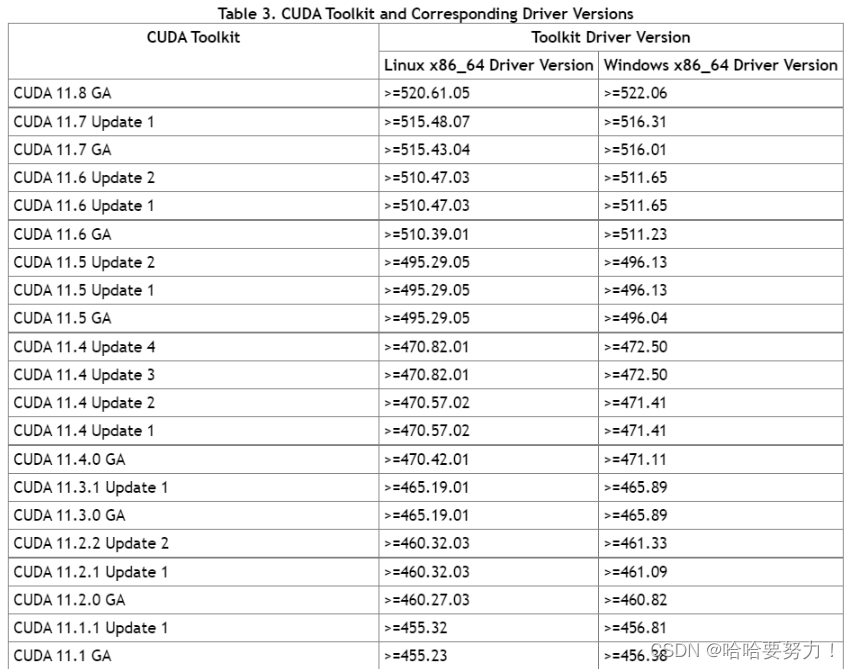 Table 3. CUDA Toolkit and Corresponding Driver Versions

| CUDA Toolkit | Toolkit Driver Version | |
|---|---|---|
| | Linux x86_64 Driver Version | Windows x86_64 Driver Version |
| CUDA 11.8 GA | >=520.61.05 | >=522.06 |
| CUDA 11.7 Update 1 | >=515.48.07 | >=516.31 |
| CUDA 11.7 GA | >=515.43.04 | >=516.01 |
| CUDA 11.6 Update 2 | >=510.47.03 | >=511.65 |
| CUDA 11.6 Update 1 | >=510.47.03 | >=511.65 |
| CUDA 11.6 GA | >=510.39.01 | >=511.23 |
| CUDA 11.5 Update 2 | >=495.29.05 | >=496.13 |
| CUDA 11.5 Update 1 | >=495.29.05 | >=496.13 |
| CUDA 11.5 GA | >=495.29.05 | >=496.04 |
| CUDA 11.4 Update 4 | >=470.82.01 | >=472.50 |
| CUDA 11.4 Update 3 | >=470.82.01 | >=472.50 |
| CUDA 11.4 Update 2 | >=470.57.02 | >=471.41 |
| CUDA 11.4 Update 1 | >=470.57.02 | >=471.41 |
| CUDA 11.4.0 GA | >=470.42.01 | >=471.11 |
| CUDA 11.3.1 Update 1 | >=465.19.01 | >=465.89 |
| CUDA 11.3.0 GA | >=465.19.01 | >=465.89 |
| CUDA 11.2.2 Update 2 | >=460.32.03 | >=461.33 |
| CUDA 11.2.1 Update 1 | >=460.32.03 | >=461.09 |
| CUDA 11.2.0 GA | >=460.27.03 | >=460.82 |
| CUDA 11.1.1 Update 1 | >=455.32 | >=456.81 |
| CUDA 11.1 GA | >=455.23 | >=456.38 |

CSDN @哈哈要努力！